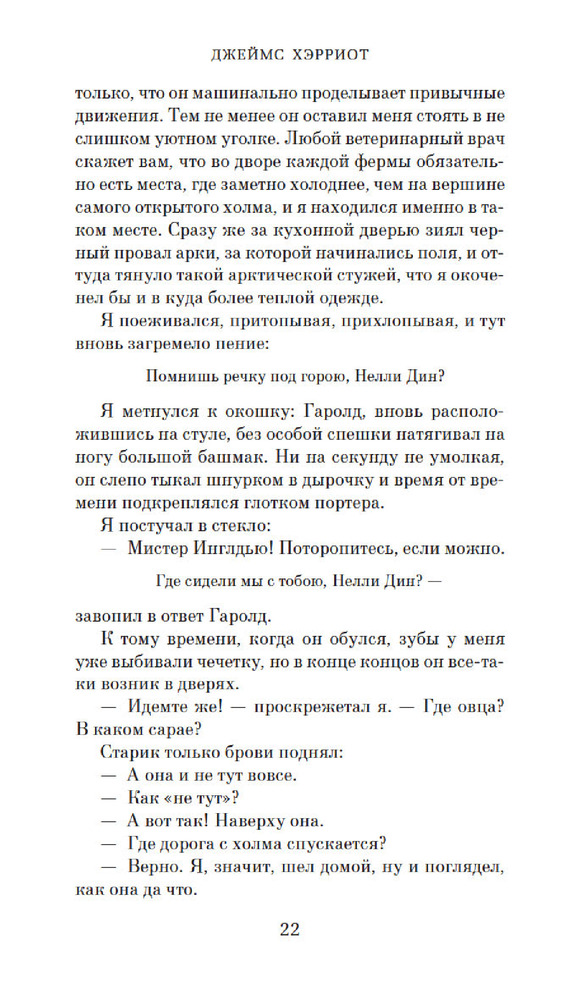 ДЖЕЙМС ХЭРРИОТ

только, что он машинально проделывает привычные движения. Тем не менее он оставил меня стоять в не слишком уютном уголке. Любой ветеринарный врач скажет вам, что во дворе каждой фермы обязательно есть места, где заметно холоднее, чем на вершине самого открытого холма, и я находился именно в таком месте. Сразу же за кухонной дверью зиял черный провал арки, за которой начинались поля, и оттуда тянуло такой арктической стужей, что я окоченел бы и в куда более теплой одежде.

Я поеживался, притопывая, прихлопывая, и тут вновь загремело пение:

Помнишь речку под горою, Нелли Дин?

Я метнулся к окошку: Гарольд, вновь расположившись на стуле, без особой спешки натягивал на ногу большой башмак. Ни на секунду не умолкая, он слепо тыкал шнурком в дырочку и время от времени подкреплялся глотком портера.

Я постучал в стекло:

— Мистер Инглдью! Поторопитесь, если можно.

Где сидели мы с тобою, Нелли Дин? —

завопил в ответ Гарольд.

К тому времени, когда он обулся, зубы у меня уже выбивали чечетку, но в конце концов он все-таки возник в дверях.

— Идемте же! — проскрежетал я. — Где овца? В каком сарае?

Старик только брови поднял:

— А она и не тут вовсе.

— Как «не тут»?

— А вот так! Наверху она.

— Где дорога с холма спускается?

— Верно. Я, значит, шел домой, ну и поглядел, как она да что.

22